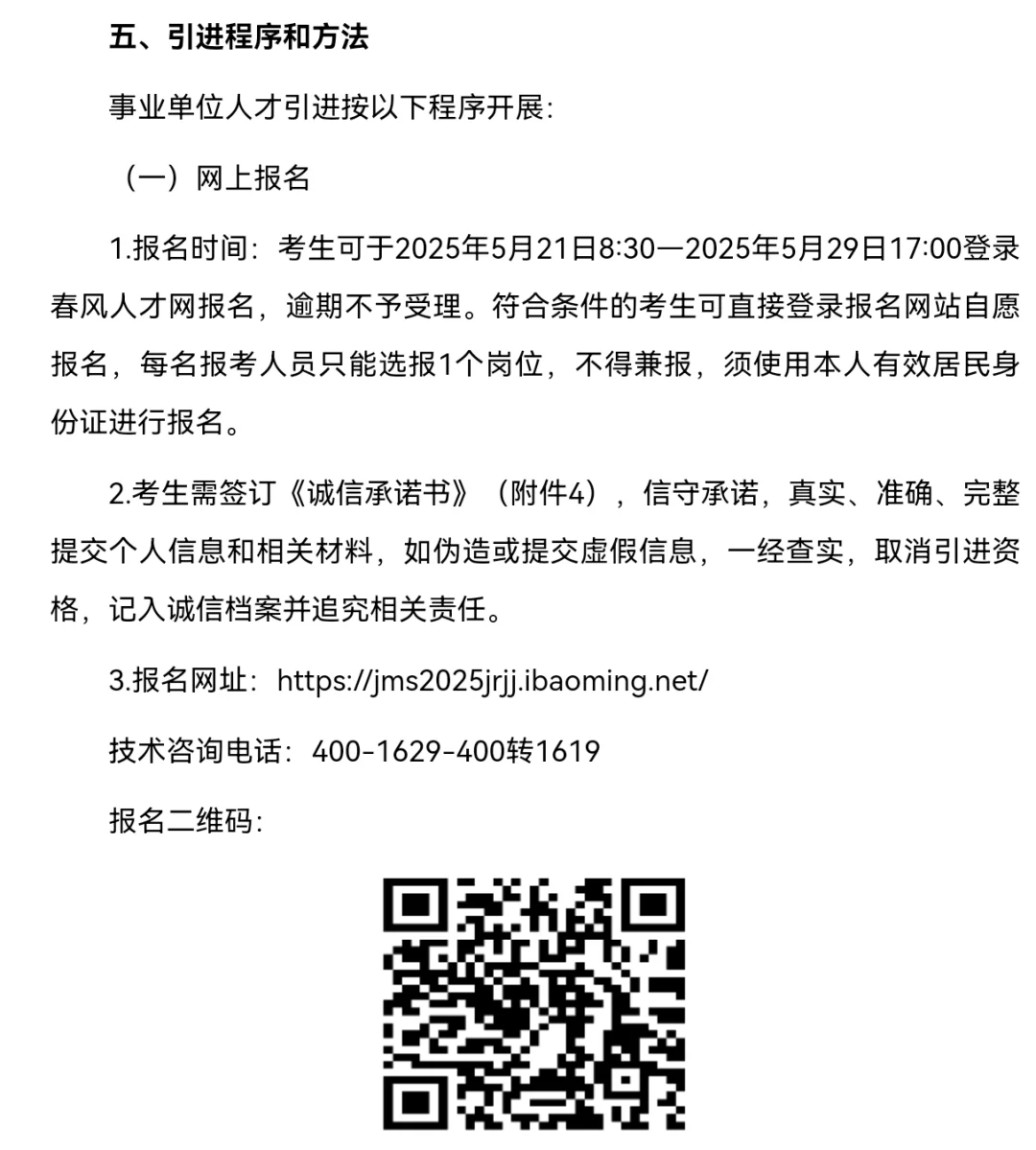 五、引进程序和方法

事业单位人才引进按以下程序开展：

（一）网上报名

1.报名时间：考生可于2025年5月21日8:30—2025年5月29日17:00登录春风人才网报名，逾期不予受理。符合条件的考生可直接登录报名网站自愿报名，每名报考人员只能选报1个岗位，不得兼报，须使用本人有效居民身份证进行报名。

2.考生需签订《诚信承诺书》（附件4），信守承诺，真实、准确、完整提交个人信息和相关材料，如伪造或提交虚假信息，一经查实，取消引进资格，记入诚信档案并追究相关责任。

3.报名网址：https://jms2025jrjj.ibaoming.net/

技术咨询电话：400-1629-400转1619

报名二维码：